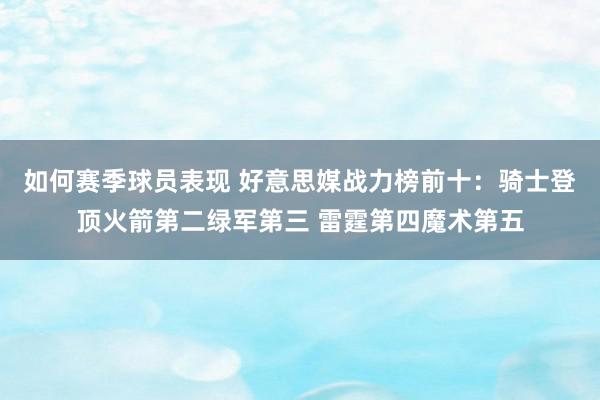 如何赛季球员表现 好意思媒战力榜前十：骑士登顶火箭第二绿军第三 雷霆第四魔术第五